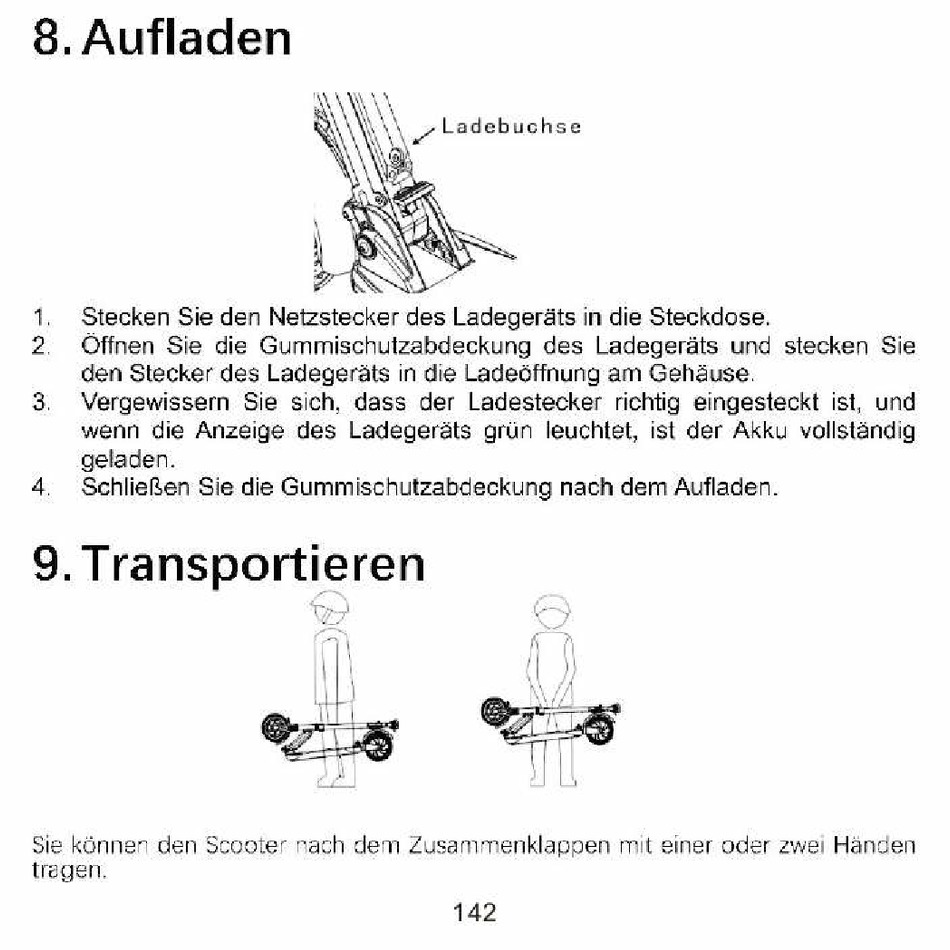 8. Aufladen

Ladebuchse

1. Stecken Sie den Netzstecker des Ladegeräts in die Steckdose.
2. Öffnen Sie die Gummischutzabdeckung des Ladegeräts und stecken Sie den Stecker des Ladegeräts in die Ladeöffnung am Gehäuse.
3. Vergewissern Sie sich, dass der Ladestecker richtig eingesteckt ist, und wenn die Anzeige des Ladegeräts grün leuchtet, ist der Akku vollständig geladen.
4. Schließen Sie die Gummischutzabdeckung nach dem Aufladen.

9. Transportieren

Sie können den Scooter nach dem Zusammenklappen mit einer oder zwei Händen tragen.

142